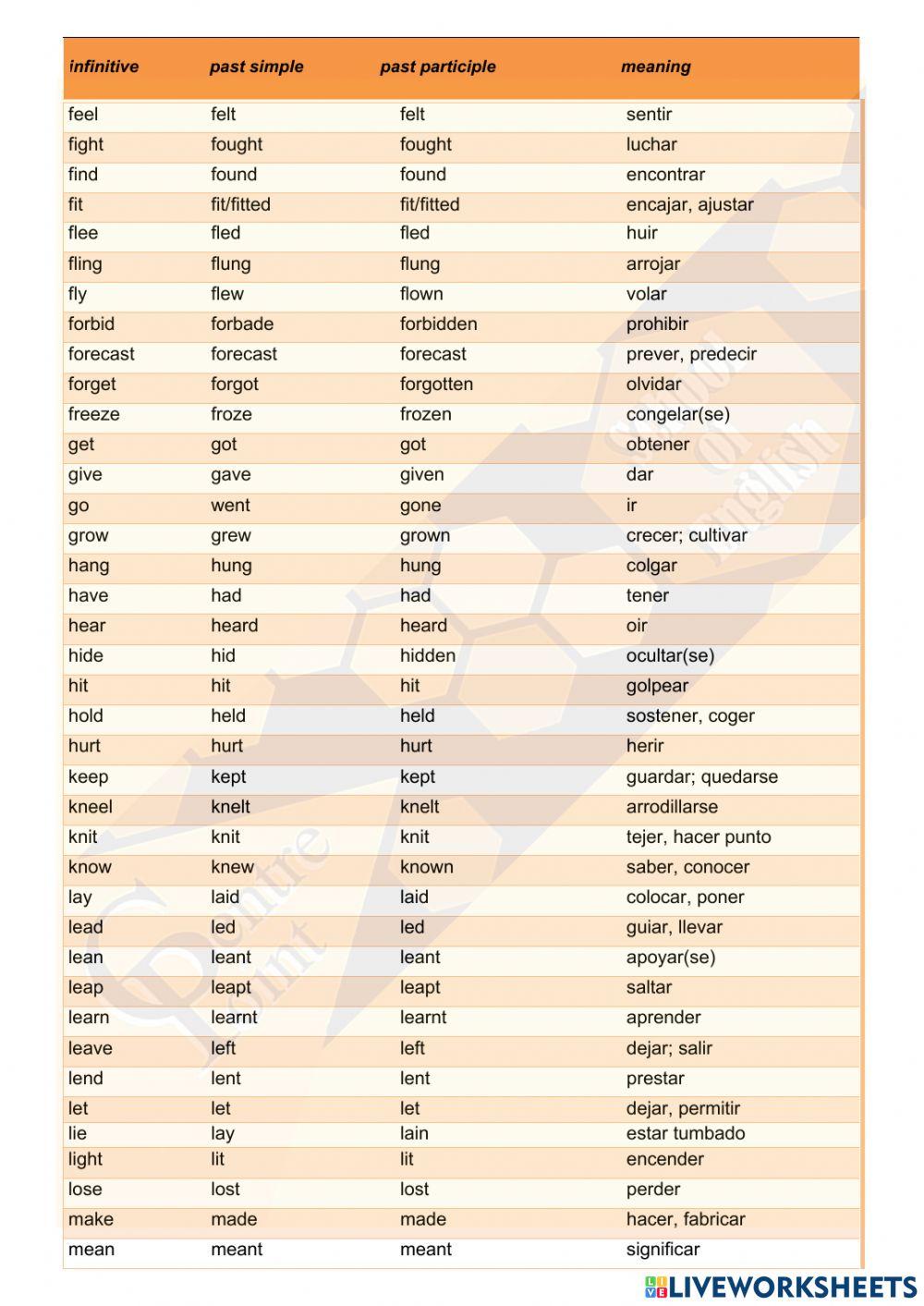 | infinitive | past simple | past participle | meaning |
|---|---|---|---|
| feel | felt | felt | sentir |
| fight | fought | fought | luchar |
| find | found | found | encontrar |
| fit | fit/fitted | fit/fitted | encajar, ajustar |
| flee | fled | fled | huir |
| fling | flung | flung | arrojar |
| fly | flew | flown | volar |
| forbid | forbade | forbidden | prohibir |
| forecast | forecast | forecast | prever, predecir |
| forget | forgot | forgotten | olvidar |
| freeze | froze | frozen | congelar(se) |
| get | got | got | obtener |
| give | gave | given | dar |
| go | went | gone | ir |
| grow | grew | grown | crecer; cultivar |
| hang | hung | hung | colgar |
| have | had | had | tener |
| hear | heard | heard | oir |
| hide | hid | hidden | ocultar(se) |
| hit | hit | hit | golpear |
| hold | held | held | sostener, coger |
| hurt | hurt | hurt | herir |
| keep | kept | kept | guardar; quedarse |
| kneel | knelt | knelt | arrodillarse |
| knit | knit | knit | tejer, hacer punto |
| know | knew | known | saber, conocer |
| lay | laid | laid | colocar, poner |
| lead | led | led | guiar, llevar |
| lean | leant | leant | apoyar(se) |
| leap | leapt | leapt | saltar |
| learn | learnt | learnt | aprender |
| leave | left | left | dejar; salir |
| lend | lent | lent | prestar |
| let | let | let | dejar, permitir |
| lie | lay | lain | estar tumbado |
| light | lit | lit | encender |
| lose | lost | lost | perder |
| make | made | made | hacer, fabricar |
| mean | meant | meant | significar |

Centre Point School of English

LIVEWORKSHEETS